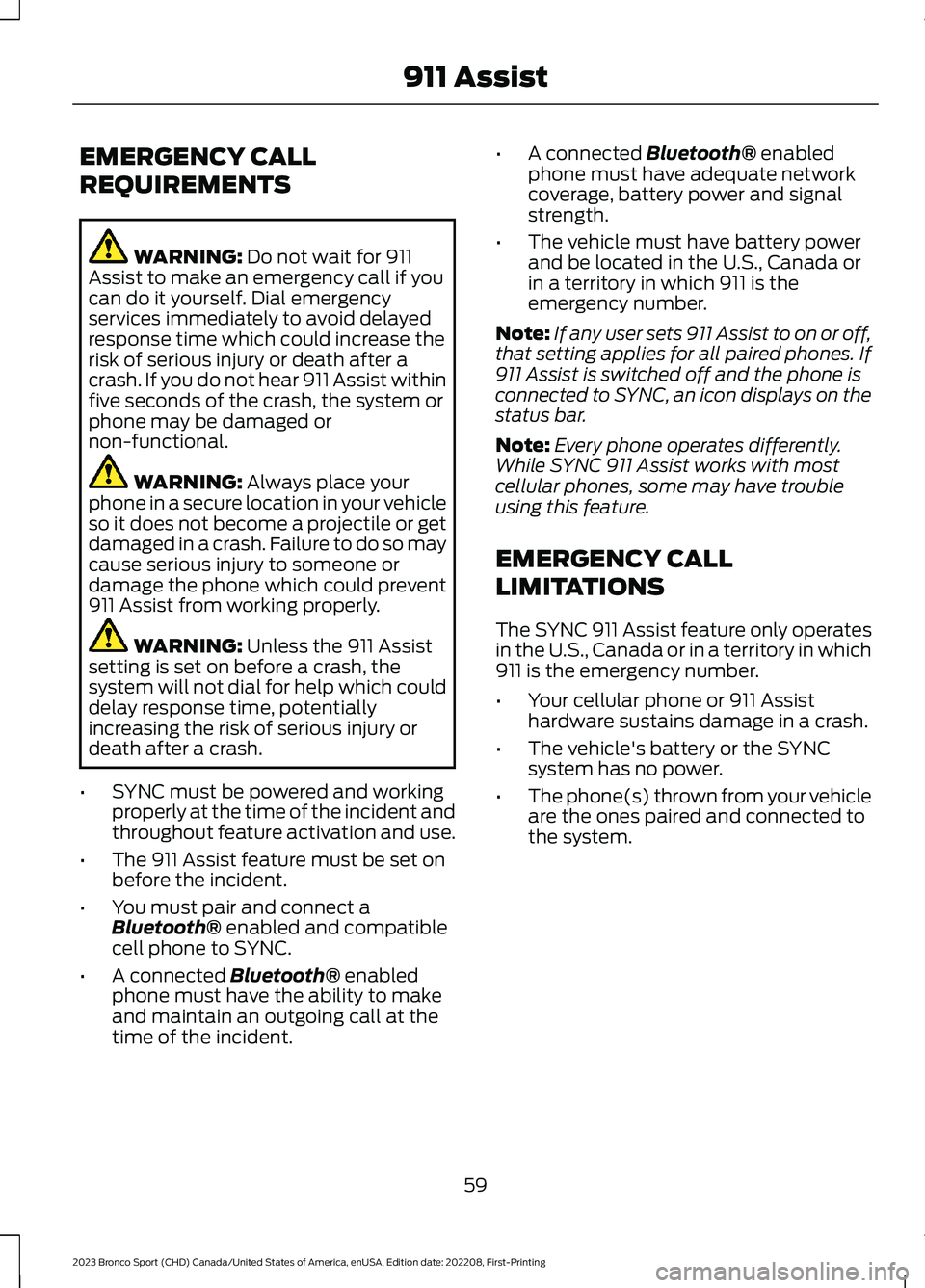 911 Assist

EMERGENCY CALL REQUIREMENTS

WARNING: Do not wait for 911 Assist to make an emergency call if you can do it yourself. Dial emergency services immediately to avoid delayed response time which could increase the risk of serious injury or death after a crash. If you do not hear 911 Assist within five seconds of the crash, the system or phone may be damaged or non-functional.

WARNING: Always place your phone in a secure location in your vehicle so it does not become a projectile or get damaged in a crash. Failure to do so may cause serious injury to someone or damage the phone which could prevent 911 Assist from working properly.

WARNING: Unless the 911 Assist setting is set on before a crash, the system will not dial for help which could delay response time, potentially increasing the risk of serious injury or death after a crash.

• SYNC must be powered and working properly at the time of the incident and throughout feature activation and use.

• The 911 Assist feature must be set on before the incident.

• You must pair and connect a Bluetooth® enabled and compatible cell phone to SYNC.

• A connected Bluetooth® enabled phone must have the ability to make and maintain an outgoing call at the time of the incident.

• A connected Bluetooth® enabled phone must have adequate network coverage, battery power and signal strength.

• The vehicle must have battery power and be located in the U.S., Canada or in a territory in which 911 is the emergency number.

Note: If any user sets 911 Assist to on or off, that setting applies for all paired phones. If 911 Assist is switched off and the phone is connected to SYNC, an icon displays on the status bar.

Note: Every phone operates differently. While SYNC 911 Assist works with most cellular phones, some may have trouble using this feature.

EMERGENCY CALL LIMITATIONS

The SYNC 911 Assist feature only operates in the U.S., Canada or in a territory in which 911 is the emergency number.

• Your cellular phone or 911 Assist hardware sustains damage in a crash.

• The vehicle's battery or the SYNC system has no power.

• The phone(s) thrown from your vehicle are the ones paired and connected to the system.

59

2023 Bronco Sport (CHD) Canada/United States of America, enUSA, Edition date: 202208, First-Printing

carmanualsonline.info